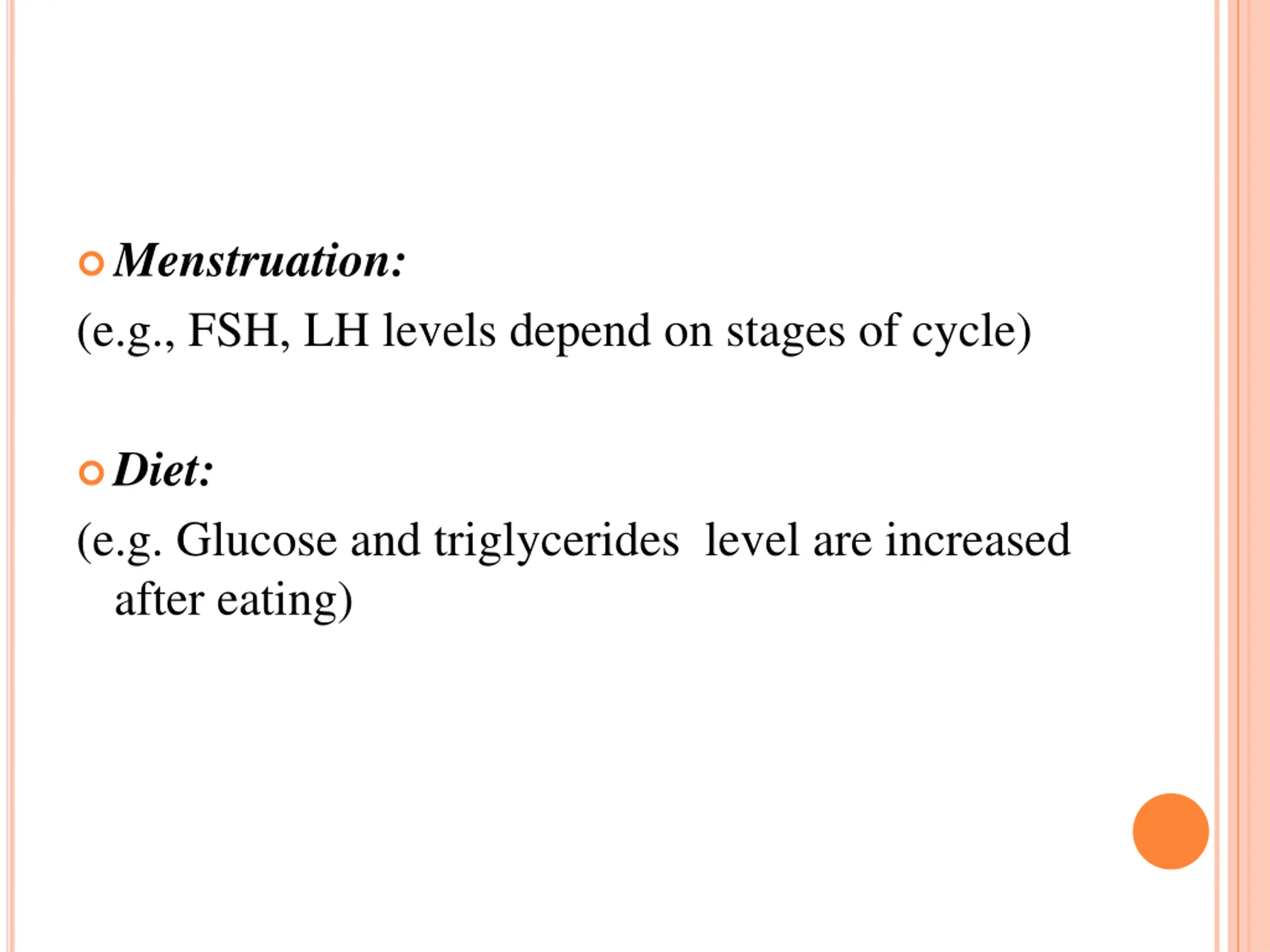 Menstruation:

(e.g., FSH, LH levels depend on stages of cycle)

Diet:

(e.g. Glucose and triglycerides  level are increased after eating)